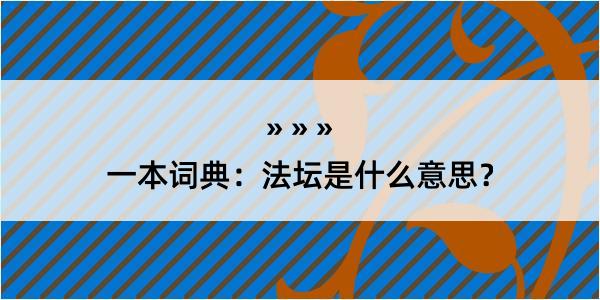 » » »

一本词典：法坛是什么意思？